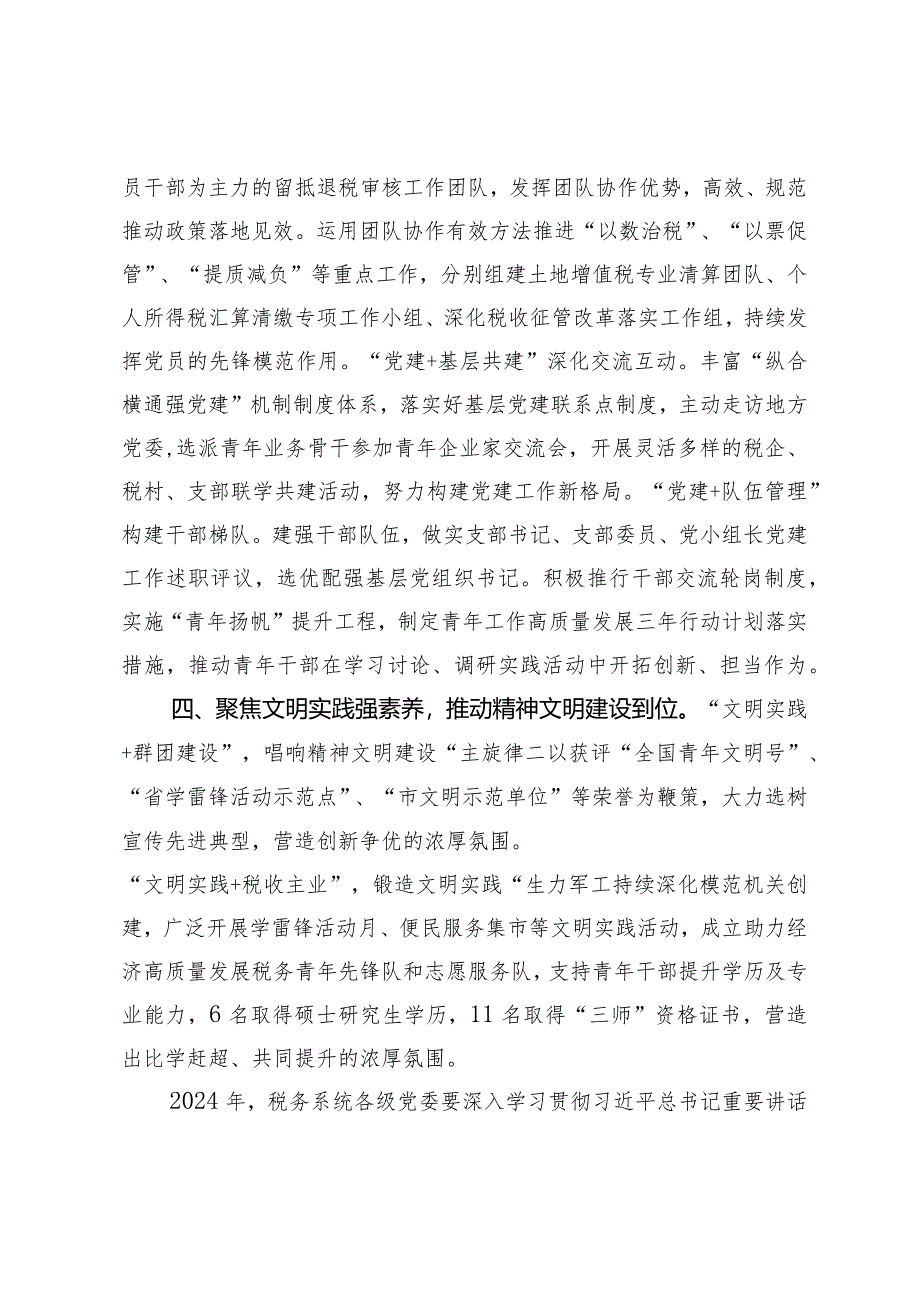 员干部为主力的留抵退税审核工作团队，发挥团队协作优势，高效、规范推动政策落地见效。运用团队协作有效方法推进“以数治税”、“以票促管”、“提质减负”等重点工作，分别组建土地增值税专业清算团队、个人所得税汇算清缴专项工作小组、深化税收征管改革落实工作组，持续发挥党员的先锋模范作用。“党建+基层共建”深化交流互动。丰富“纵合横通强党建”机制制度体系，落实好基层党建联系点制度，主动走访地方党委，选派青年业务骨干参加青年企业家交流会，开展灵活多样的税企、税村、支部联学共建活动，努力构建党建工作新格局。“党建+队伍管理”构建干部梯队。建强干部队伍，做实支部书记、支部委员、党小组长党建工作述职评议，选优配强基层党组织书记。积极推行干部交流轮岗制度，实施“青年扬帆”提升工程，制定青年工作高质量发展三年行动计划落实措施，推动青年干部在学习讨论、调研实践活动中开拓创新、担当作为。

四、聚焦文明实践强素养，推动精神文明建设到位。“文明实践+群团建设”，唱响精神文明建设“主旋律二以获评“全国青年文明号”、“省学雷锋活动示范点”、“市文明示范单位”等荣誉为鞭策，大力选树宣传先进典型，营造创新争优的浓厚氛围。

“文明实践+税收主业”，锻造文明实践“生力军工持续深化模范机关创建，广泛开展学雷锋活动月、便民服务集市等文明实践活动，成立助力经济高质量发展税务青年先锋队和志愿服务队，支持青年干部提升学历及专业能力，6名取得硕士研究生学历，11名取得“三师”资格证书，营造出比学赶超、共同提升的浓厚氛围。

2024年，税务系统各级党委要深入学习贯彻习近平总书记重要讲话